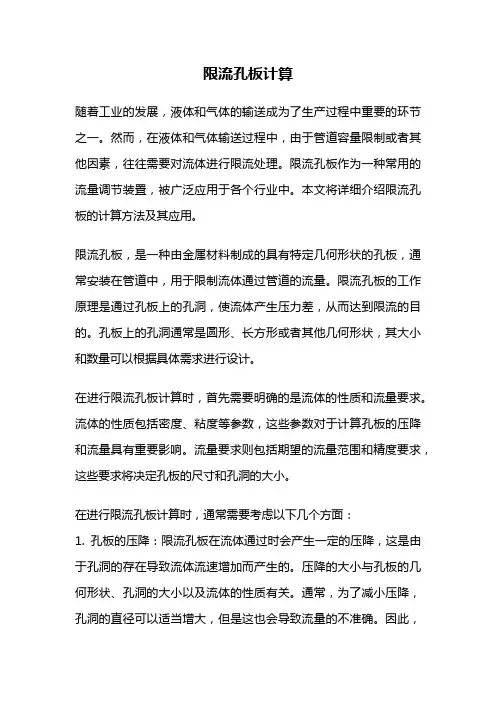 限流孔板计算

随着工业的发展，液体和气体的输送成为了生产过程中重要的环节之一。然而，在液体和气体输送过程中，由于管道容量限制或者其他因素，往往需要对流体进行限流处理。限流孔板作为一种常用的流量调节装置，被广泛应用于各个行业中。本文将详细介绍限流孔板的计算方法及其应用。

限流孔板，是一种由金属材料制成的具有特定几何形状的孔板，通常安装在管道中，用于限制流体通过管道的流量。限流孔板的工作原理是通过孔板上的孔洞，使流体产生压力差，从而达到限流的目的。孔板上的孔洞通常是圆形、长方形或者其他几何形状，其大小和数量可以根据具体需求进行设计。

在进行限流孔板计算时，首先需要明确的是流体的性质和流量要求。流体的性质包括密度、粘度等参数，这些参数对于计算孔板的压降和流量具有重要影响。流量要求则包括期望的流量范围和精度要求，这些要求将决定孔板的尺寸和孔洞的大小。

在进行限流孔板计算时，通常需要考虑以下几个方面：
1. 孔板的压降：限流孔板在流体通过时会产生一定的压降，这是由于孔洞的存在导致流体流速增加而产生的。压降的大小与孔板的几何形状、孔洞的大小以及流体的性质有关。通常，为了减小压降，孔洞的直径可以适当增大，但是这也会导致流量的不准确。因此，